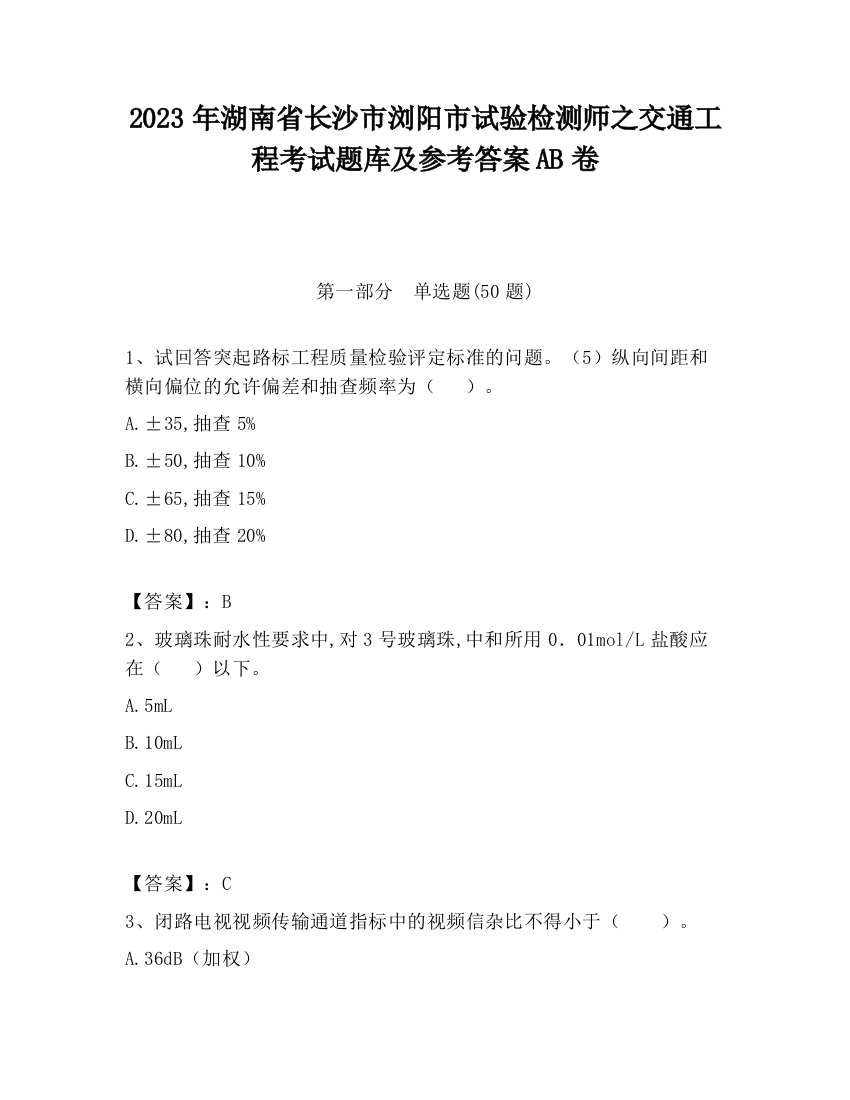 2023 年湖南省长沙市浏阳市试验检测师之交通工程考试题库及参考答案 AB 卷

第一部分　单选题(50 题)

1、试回答突起路标工程质量检验评定标准的问题。（5）纵向间距和横向偏位的允许偏差和抽查频率为（　　）。

A. ±35,抽查 5%

B. ±50,抽查 10%

C. ±65,抽查 15%

D. ±80,抽查 20%

【答案】：B

2、玻璃珠耐水性要求中,对 3 号玻璃珠,中和所用 0．01mol/L 盐酸应在（　　）以下。

A. 5mL

B. 10mL

C. 15mL

D. 20mL

【答案】：C

3、闭路电视视频传输通道指标中的视频信杂比不得小于（　　）。

A. 36dB（加权）